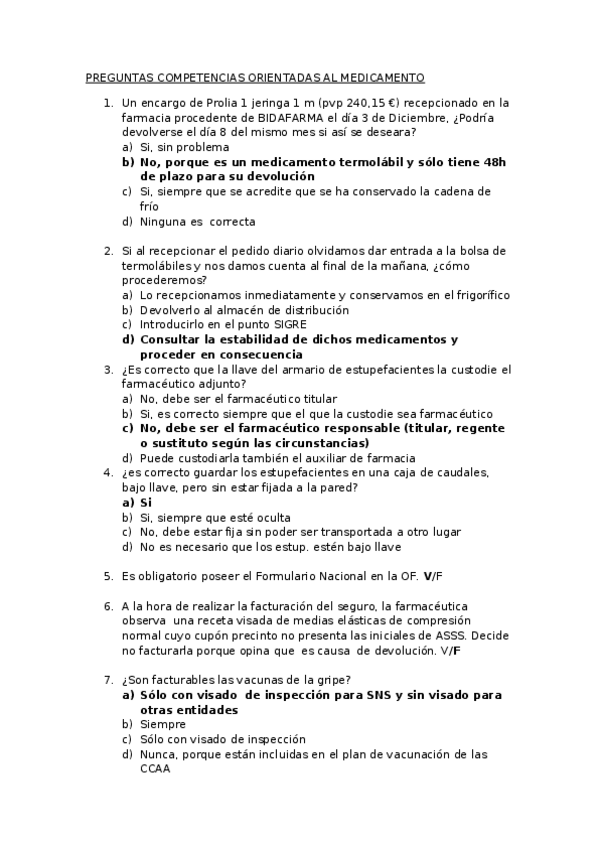 PREGUNTAS COMPETENCIAS ORIENTADAS AL MEDICAMENTO

1. Un encargo de Prolia 1 jeringa 1 m (pvp 240,15 €) recepcionado en la farmacia procedente de BIDAFARMA el día 3 de Diciembre, ¿Podría devolverse el día 8 del mismo mes si así se deseara?
a) Si, sin problema
b) No, porque es un medicamento termolábil y sólo tiene 48h de plazo para su devolución
c) Si, siempre que se acredite que se ha conservado la cadena de frío
d) Ninguna es correcta

2. Si al recepcionar el pedido diario olvidamos dar entrada a la bolsa de termolábiles y nos damos cuenta al final de la mañana, ¿cómo procederemos?
a) Lo recepcionamos inmediatamente y conservamos en el frigorífico
b) Devolverlo al almacén de distribución
c) Introducirlo en el punto SIGRE
d) Consultar la estabilidad de dichos medicamentos y proceder en consecuencia
3. ¿Es correcto que la llave del armario de estupefacientes la custodie el farmacéutico adjunto?
a) No, debe ser el farmacéutico titular
b) Si, es correcto siempre que el que la custodie sea farmacéutico
c) No, debe ser el farmacéutico responsable (titular, regente o sustituto según las circunstancias)
d) Puede custodiarla también el auxiliar de farmacia
4. ¿es correcto guardar los estupefacientes en una caja de caudales, bajo llave, pero sin estar fijada a la pared?
a) Si
b) Si, siempre que esté oculta
c) No, debe estar fija sin poder ser transportada a otro lugar
d) No es necesario que los estup. estén bajo llave

5. Es obligatorio poseer el Formulario Nacional en la OF. V/F

6. A la hora de realizar la facturación del seguro, la farmacéutica observa una receta visada de medias elásticas de compresión normal cuyo cupón precinto no presenta las iniciales de ASSS. Decide no facturarla porque opina que es causa de devolución. V/F

7. ¿Son facturables las vacunas de la gripe?
a) Sólo con visado de inspección para SNS y sin visado para otras entidades
b) Siempre
c) Sólo con visado de inspección
d) Nunca, porque están incluidas en el plan de vacunación de las CCAA